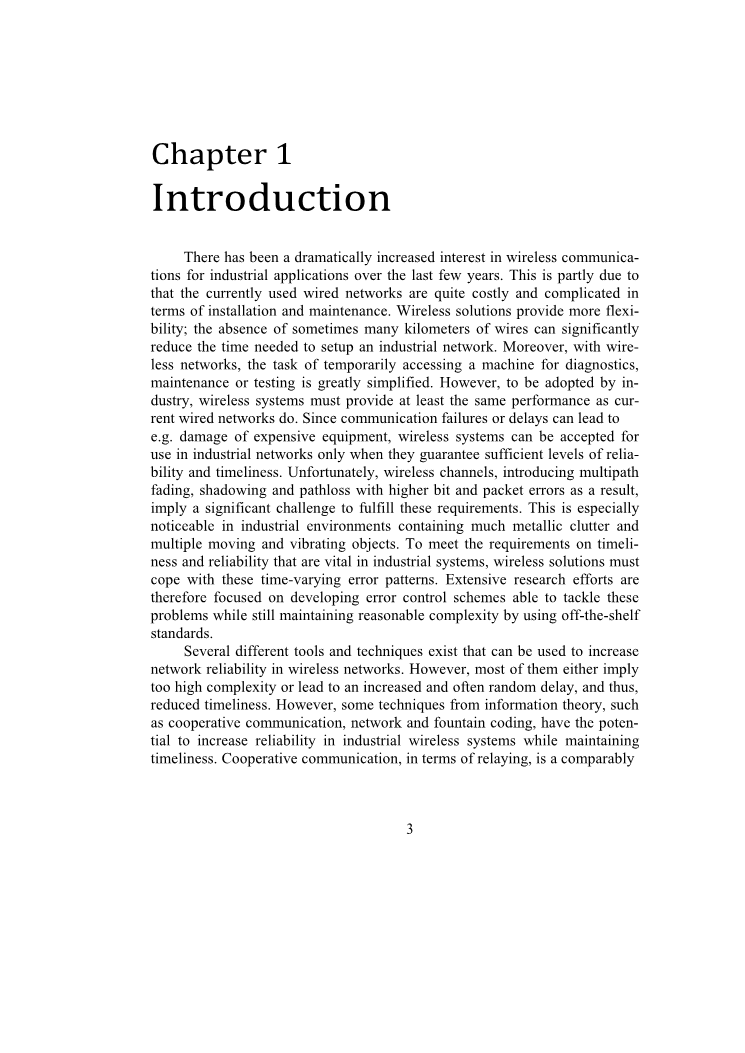 Chapter 1
Introduction

There has been a dramatically increased interest in wireless communications for industrial applications over the last few years. This is partly due to that the currently used wired networks are quite costly and complicated in terms of installation and maintenance. Wireless solutions provide more flexibility; the absence of sometimes many kilometers of wires can significantly reduce the time needed to setup an industrial network. Moreover, with wireless networks, the task of temporarily accessing a machine for diagnostics, maintenance or testing is greatly simplified. However, to be adopted by industry, wireless systems must provide at least the same performance as current wired networks do. Since communication failures or delays can lead to e.g. damage of expensive equipment, wireless systems can be accepted for use in industrial networks only when they guarantee sufficient levels of reliability and timeliness. Unfortunately, wireless channels, introducing multipath fading, shadowing and pathloss with higher bit and packet errors as a result, imply a significant challenge to fulfill these requirements. This is especially noticeable in industrial environments containing much metallic clutter and multiple moving and vibrating objects. To meet the requirements on timeliness and reliability that are vital in industrial systems, wireless solutions must cope with these time-varying error patterns. Extensive research efforts are therefore focused on developing error control schemes able to tackle these problems while still maintaining reasonable complexity by using off-the-shelf standards.

Several different tools and techniques exist that can be used to increase network reliability in wireless networks. However, most of them either imply too high complexity or lead to an increased and often random delay, and thus, reduced timeliness. However, some techniques from information theory, such as cooperative communication, network and fountain coding, have the potential to increase reliability in industrial wireless systems while maintaining timeliness. Cooperative communication, in terms of relaying, is a comparably

3